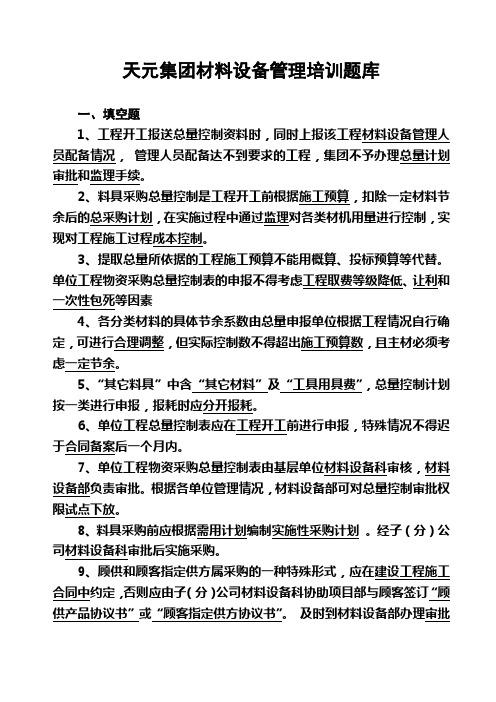 天元集团材料设备管理培训题库

一、填空题

1、工程开工报送总量控制资料时，同时上报该工程材料设备管理人员配备情况， 管理人员配备达不到要求的工程，集团不予办理总量计划审批和监理手续。

2、料具采购总量控制是工程开工前根据施工预算，扣除一定材料节余后的总采购计划，在实施过程中通过监理对各类材机用量进行控制，实现对工程施工过程成本控制。

3、提取总量所依据的工程施工预算不能用概算、投标预算等代替。单位工程物资采购总量控制表的申报不得考虑工程取费等级降低、让利和一次性包死等因素

4、各分类材料的具体节余系数由总量申报单位根据工程情况自行确定，可进行合理调整，但实际控制数不得超出施工预算数，且主材必须考虑一定节余。

5、“其它料具”中含“其它材料”及“工具用具费”，总量控制计划按一类进行申报，报耗时应分开报耗。

6、单位工程总量控制表应在工程开工前进行申报，特殊情况不得迟于合同备案后一个月内。

7、单位工程物资采购总量控制表由基层单位材料设备科审核，材料设备部负责审批。根据各单位管理情况，材料设备部可对总量控制审批权限试点下放。

8、料具采购前应根据需用计划编制实施性采购计划 。经子（分）公司材料设备科审批后实施采购。

9、顾供和顾客指定供方属采购的一种特殊形式，应在建设工程施工合同中约定，否则应由子（分）公司材料设备科协助项目部与顾客签订“顾供产品协议书”或“顾客指定供方协议书”。 及时到材料设备部办理审批